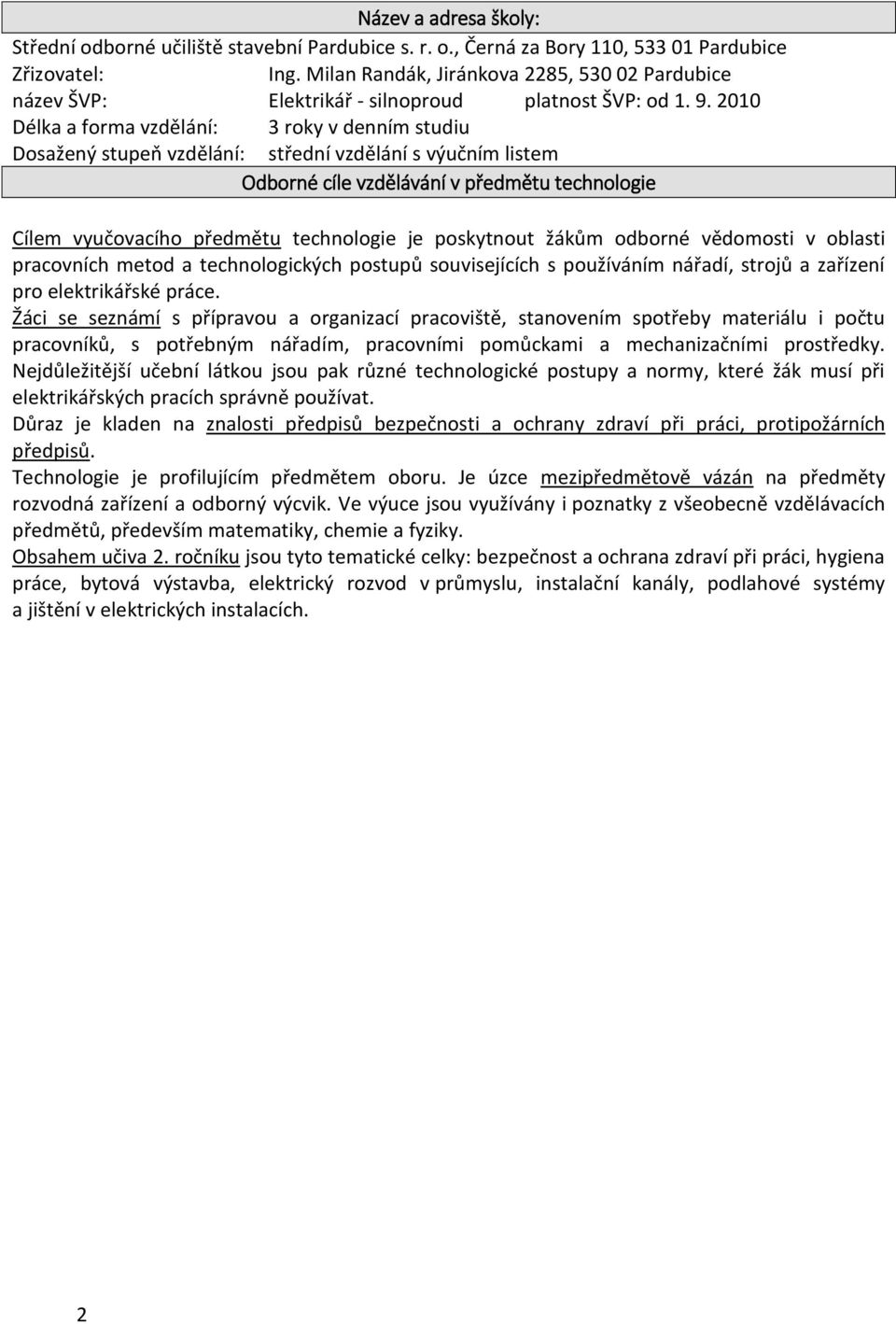 Název a adresa školy:
Střední odborné učiliště stavební Pardubice s. r. o., Černá za Bory 110, 533 01 Pardubice
Zřizovatel: Ing. Milan Randák, Jiránkova 2285, 530 02 Pardubice
název ŠVP: Elektrikář - silnoproud platnost ŠVP: od 1. 9. 2010
Délka a forma vzdělání: 3 roky v denním studiu
Dosažený stupeň vzdělání: střední vzdělání s výučním listem
Odborné cíle vzdělávání v předmětu technologie

Cílem vyučovacího předmětu technologie je poskytnout žákům odborné vědomosti v oblasti pracovních metod a technologických postupů souvisejících s používáním nářadí, strojů a zařízení pro elektrikářské práce.
Žáci se seznámí s přípravou a organizací pracoviště, stanovením spotřeby materiálu i počtu pracovníků, s potřebným nářadím, pracovními pomůckami a mechanizačními prostředky.
Nejdůležitější učební látkou jsou pak různé technologické postupy a normy, které žák musí při elektrikářských pracích správně používat.
Důraz je kladen na znalosti předpisů bezpečnosti a ochrany zdraví při práci, protipožárních předpisů.
Technologie je profilujícím předmětem oboru. Je úzce mezipředmětově vázán na předměty rozvodná zařízení a odborný výcvik. Ve výuce jsou využívány i poznatky z všeobecně vzdělávacích předmětů, především matematiky, chemie a fyziky.
Obsahem učiva 2. ročníku jsou tyto tematické celky: bezpečnost a ochrana zdraví při práci, hygiena práce, bytová výstavba, elektrický rozvod v průmyslu, instalační kanály, podlahové systémy a jištění v elektrických instalacích.

2